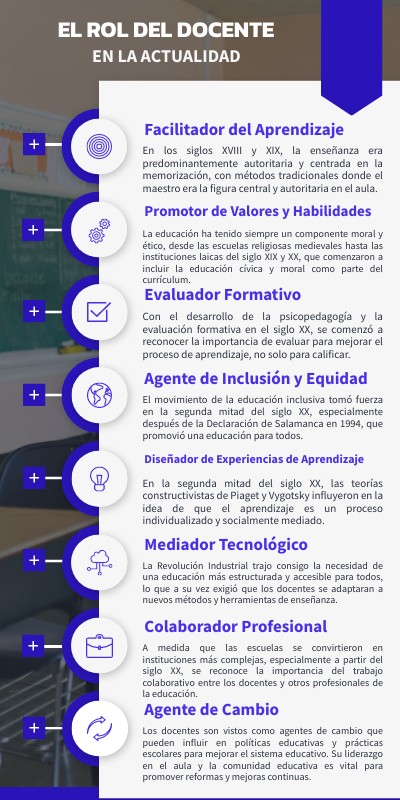 EL ROL DEL DOCENTE
EN LA ACTUALIDAD

+
Facilitador del Aprendizaje
En los siglos XVIII y XIX, la enseñanza era predominantemente autoritaria y centrada en la memorización, con métodos tradicionales donde el maestro era la figura central y autoritaria en el aula.

+
Promotor de Valores y Habilidades
La educación ha tenido siempre un componente moral y ético, desde las escuelas religiosas medievales hasta las instituciones laicas del siglo XIX y XX, que comenzaron a incluir la educación cívica y moral como parte del currículum.

+
Evaluador Formativo
Con el desarrollo de la psicopedagogía y la evaluación formativa en el siglo XX, se comenzó a reconocer la importancia de evaluar para mejorar el proceso de aprendizaje, no solo para calificar.

+
Agente de Inclusión y Equidad
El movimiento de la educación inclusiva tomó fuerza en la segunda mitad del siglo XX, especialmente después de la Declaración de Salamanca en 1994, que promovió una educación para todos.

+
Diseñador de Experiencias de Aprendizaje
En la segunda mitad del siglo XX, las teorías constructivistas de Piaget y Vygotsky influyeron en la idea de que el aprendizaje es un proceso individualizado y socialmente mediado.

+
Mediador Tecnológico
La Revolución Industrial trajo consigo la necesidad de una educación más estructurada y accesible para todos, lo que a su vez exigió que los docentes se adaptaran a nuevos métodos y herramientas de enseñanza.

+
Colaborador Profesional
A medida que las escuelas se convirtieron en instituciones más complejas, especialmente a partir del siglo XX, se reconoce la importancia del trabajo colaborativo entre los docentes y otros profesionales de la educación.

+
Agente de Cambio
Los docentes son vistos como agentes de cambio que pueden influir en políticas educativas y prácticas escolares para mejorar el sistema educativo. Su liderazgo en el aula y la comunidad educativa es vital para promover reformas y mejoras continuas.